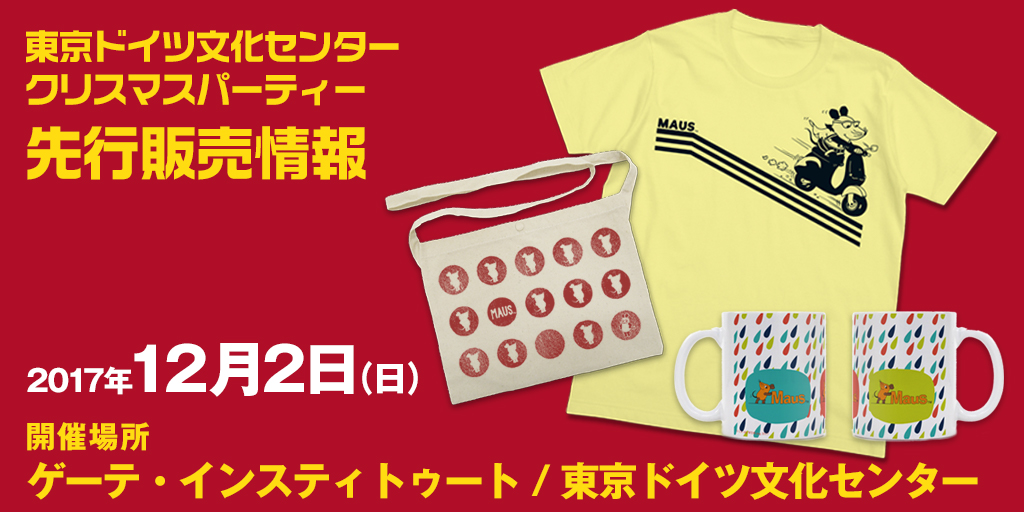 東京ドイツ文化センター
クリスマスパーティー
先行販売情報

MAUS

MAUS

Maus

Maus

2017年12月2日(日)

開催場所
ゲーテ・インスティトゥート / 東京ドイツ文化センター